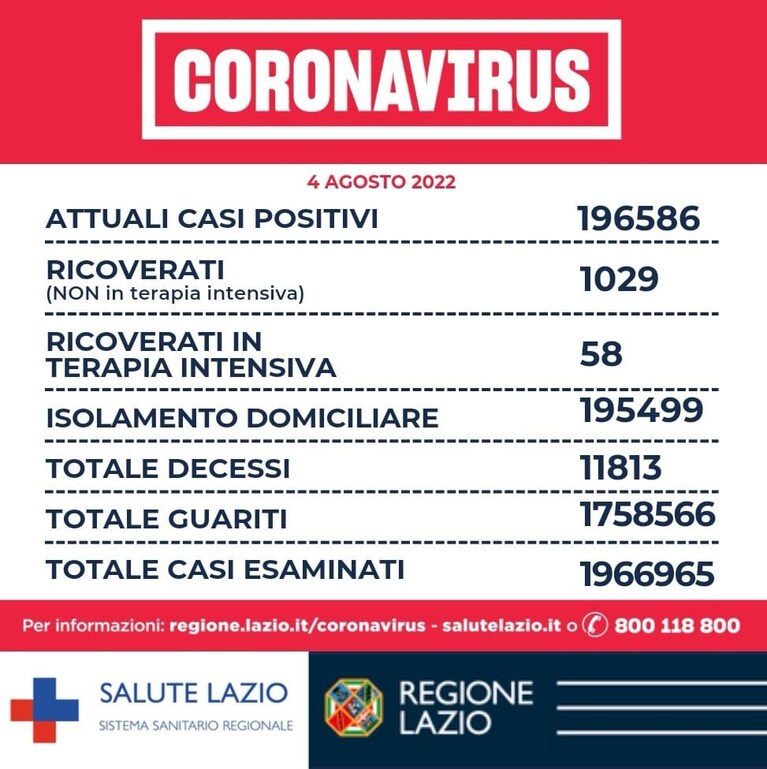 CORONAVIRUS

4 AGOSTO 2022

ATTUALI CASI POSITIVI 196586

RICOVERATI
(NON in terapia intensiva) 1029

RICOVERATI IN
TERAPIA INTENSIVA 58

ISOLAMENTO DOMICILIARE 195499

TOTALE DECESSI 11813

TOTALE GUARITI 1758566

TOTALE CASI ESAMINATI 1966965

Per informazioni: regione.lazio.it/coronavirus - salutelazio.it o 800 118 800

SALUTE LAZIO
SISTEMA SANITARIO REGIONALE

REGIONE
LAZIO